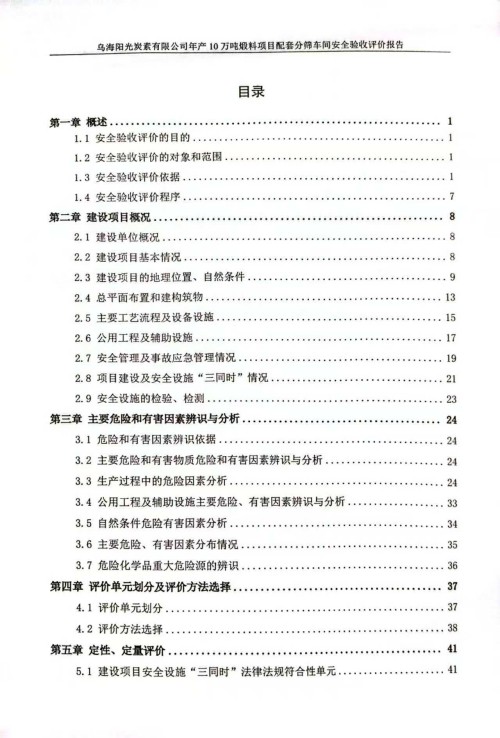 乌海阳光炭素有限公司年产10万吨煅料项目配套分筛车间安全验收评价报告

目录

第一章 概述 ........ 1
1.1 安全验收评价的目的 ........ 1
1.2 安全验收评价的对象和范围 ........ 1
1.3 安全验收评价依据 ........ 1
1.4 安全验收评价程序 ........ 7
第二章 建设项目概况 ........ 8
2.1 建设单位概况 ........ 8
2.2 建设项目基本情况 ........ 8
2.3 建设项目的地理位置、自然条件 ........ 9
2.4 总平面布置和建构筑物 ........ 13
2.5 主要工艺流程及设备设施 ........ 15
2.6 公用工程及辅助设施 ........ 17
2.7 安全管理及事故应急管理情况 ........ 19
2.8 项目建设及安全设施“三同时”情况 ........ 21
2.9 安全设施的检验、检测 ........ 23
第三章 主要危险和有害因素辨识与分析 ........ 24
3.1 危险和有害因素辨识依据 ........ 24
3.2 主要危险和有害物质危险和有害因素辨识与分析 ........ 24
3.3 生产过程中的危险因素分析 ........ 24
3.4 公用工程及辅助设施主要危险、有害因素辨识与分析 ........ 33
3.5 自然条件危险有害因素分析 ........ 34
3.6 主要危险、有害因素分布情况 ........ 35
3.7 危险化学品重大危险源的辨识 ........ 36
第四章 评价单元划分及评价方法选择 ........ 37
4.1 评价单元划分 ........ 37
4.2 评价方法选择 ........ 38
第五章 定性、定量评价 ........ 41
5.1 建设项目安全设施“三同时”法律法规符合性单元 ........ 41